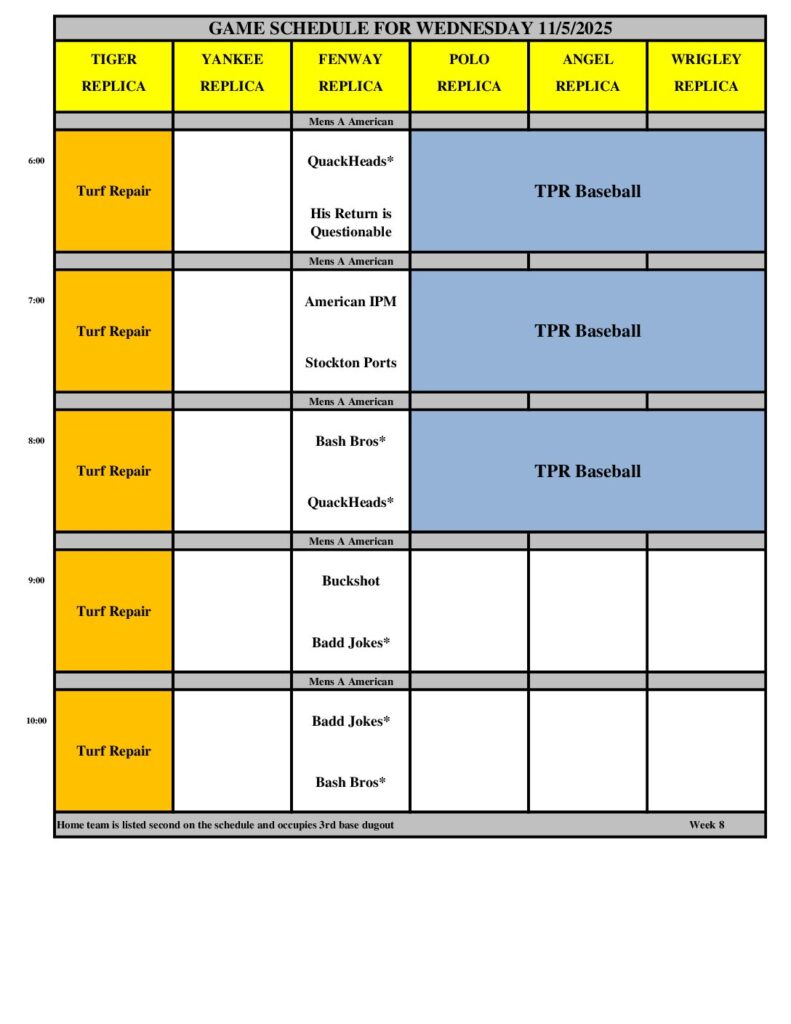 GAME SCHEDULE FOR WEDNESDAY 11/5/2025

| | TIGER REPLICA | YANKEE REPLICA | FENWAY REPLICA | POLO REPLICA | ANGEL REPLICA | WRIGLEY REPLICA |
|---|---|---|---|---|---|---|
| | | | Mens A American | | | |
| 6:00 | Turf Repair | | QuackHeads* His Return is Questionable | TPR Baseball | | |
| | | | Mens A American | | | |
| 7:00 | Turf Repair | | American IPM Stockton Ports | TPR Baseball | | |
| | | | Mens A American | | | |
| 8:00 | Turf Repair | | Bash Bros* QuackHeads* | TPR Baseball | | |
| | | | Mens A American | | | |
| 9:00 | Turf Repair | | Buckshot Badd Jokes* | | | |
| | | | Mens A American | | | |
| 10:00 | Turf Repair | | Badd Jokes* Bash Bros* | | | |

Home team is listed second on the schedule and occupies 3rd base dugout

Week 8